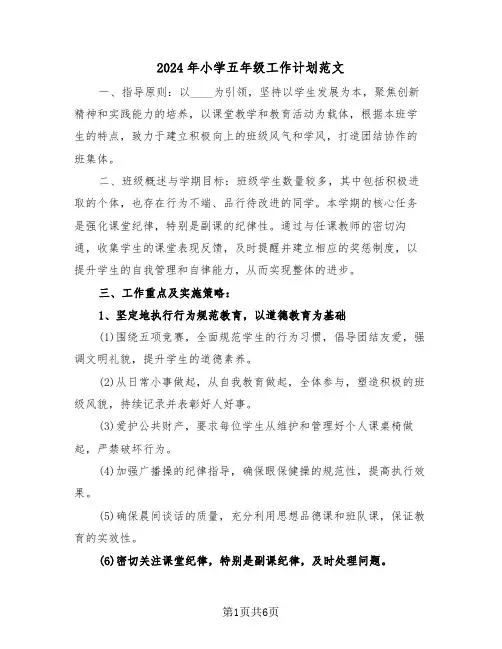 2024年小学五年级工作计划范文

一、指导原则：以____为引领，坚持以学生发展为本，聚焦创新精神和实践能力的培养，以课堂教学和教育活动为载体，根据本班学生的特点，致力于建立积极向上的班级风气和学风，打造团结协作的班集体。

二、班级概述与学期目标：班级学生数量较多，其中包括积极进取的个体，也存在行为不端、品行待改进的同学。本学期的核心任务是强化课堂纪律，特别是副课的纪律性。通过与任课教师的密切沟通，收集学生的课堂表现反馈，及时提醒并建立相应的奖惩制度，以提升学生的自我管理和自律能力，从而实现整体的进步。

三、工作重点及实施策略：

1、坚定地执行行为规范教育，以道德教育为基础

(1)围绕五项竞赛，全面规范学生的行为习惯，倡导团结友爱，强调文明礼貌，提升学生的道德素养。

(2)从日常小事做起，从自我教育做起，全体参与，塑造积极的班级风貌，持续记录并表彰好人好事。

(3)爱护公共财产，要求每位学生从维护和管理好个人课桌椅做起，严禁破坏行为。

(4)加强广播操的纪律指导，确保眼保健操的规范性，提高执行效果。

(5)确保晨间谈话的质量，充分利用思想品德课和班队课，保证教育的实效性。

(6)密切关注课堂纪律，特别是副课纪律，及时处理问题。

第1页共6页